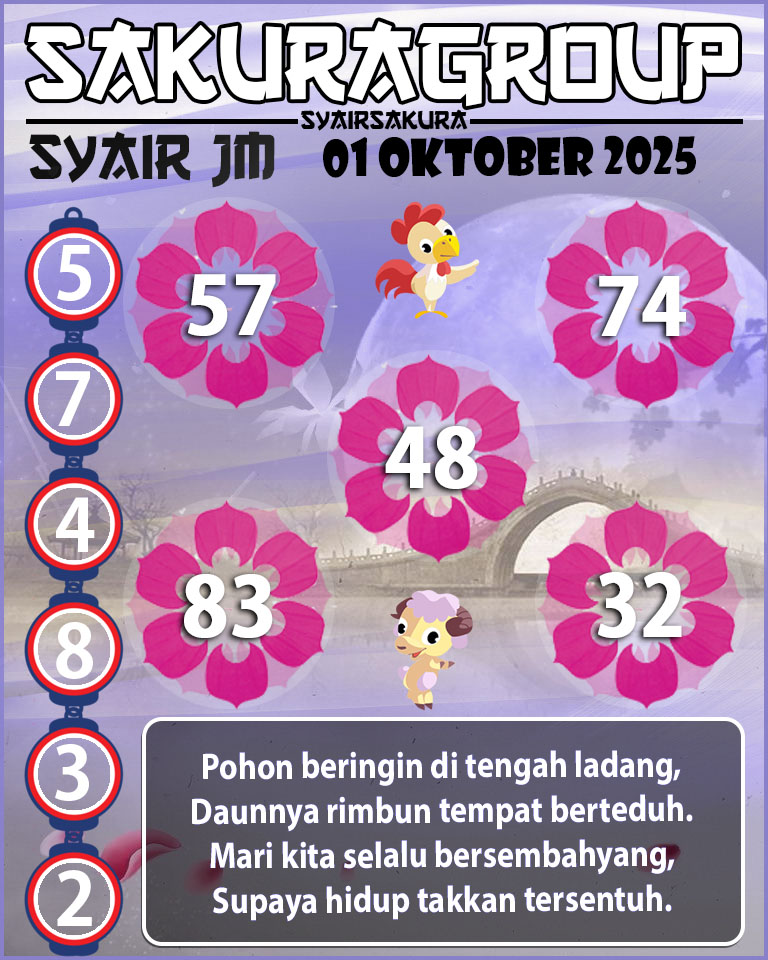 SAKURAGROUP
SYAIRSAKURA
SYAIR JM
01 OKTOBER 2025

5
7
4
8
3
2

57
74
48
83
32

Pohon beringin di tengah ladang,
Daunnya rimbun tempat berteduh.
Mari kita selalu bersembahyang,
Supaya hidup takkan tersentuh.